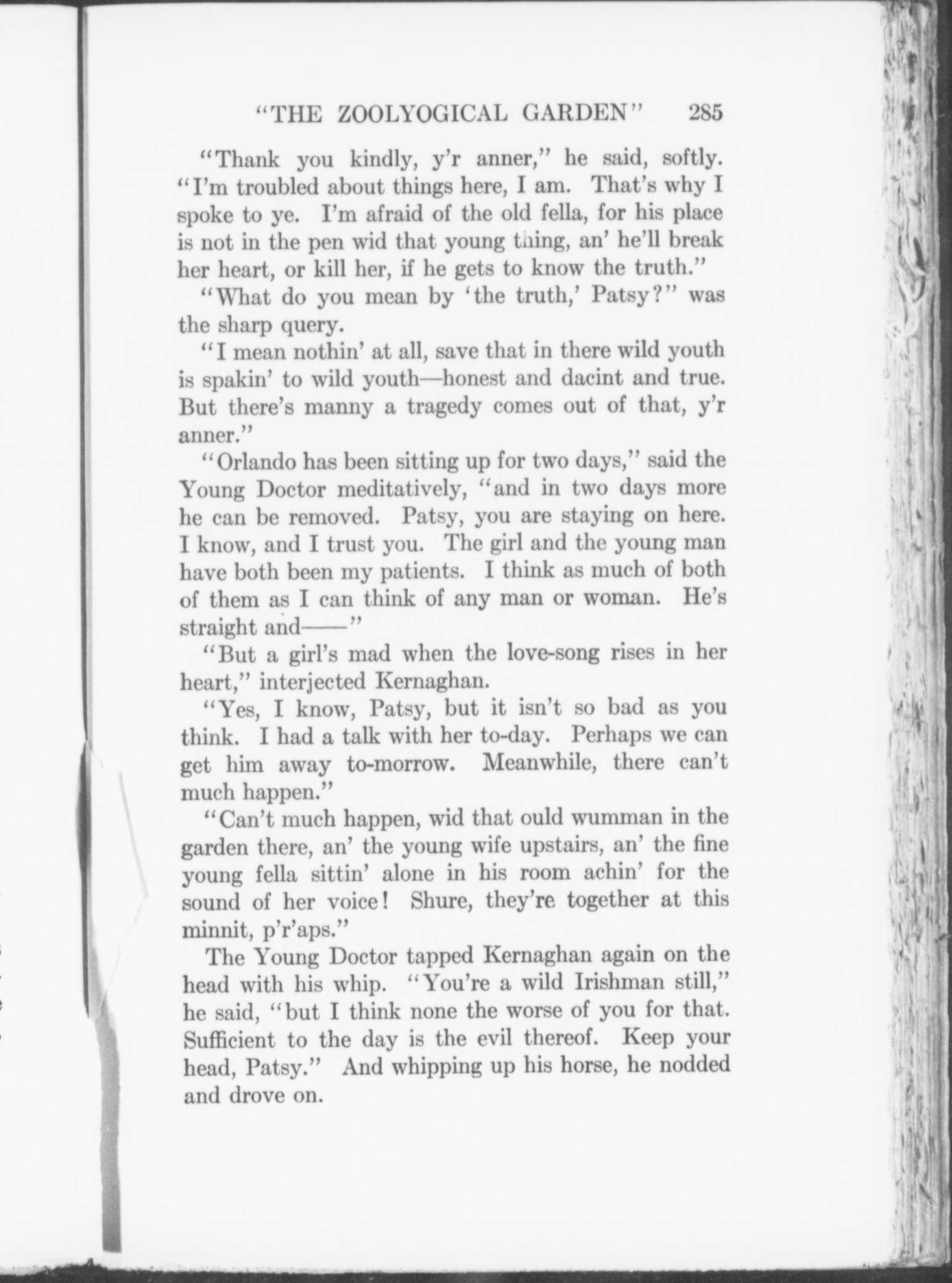 "THE ZOOLYOGICAL GARDEN" 285

"Thank you kindly, y'r anner," he said, softly. "I'm troubled about things here, I am. That's why I spoke to ye. I'm afraid of the old fella, for his place is not in the pen wid that young thing, an' he'll break her heart, or kill her, if he gets to know the truth."

"What do you mean by 'the truth,' Patsy?" was the sharp query.

"I mean nothin' at all, save that in there wild youth is spakin' to wild youth—honest and dacint and true. But there's manny a tragedy comes out of that, y'r anner."

"Orlando has been sitting up for two days," said the Young Doctor meditatively, "and in two days more he can be removed. Patsy, you are staying on here. I know, and I trust you. The girl and the young man have both been my patients. I think as much of both of them as I can think of any man or woman. He's straight and——"

"But a girl's mad when the love-song rises in her heart," interjected Kernaghan.

"Yes, I know, Patsy, but it isn't so bad as you think. I had a talk with her to-day. Perhaps we can get him away to-morrow. Meanwhile, there can't much happen."

"Can't much happen, wid that ould wumman in the garden there, an' the young wife upstairs, an' the fine young fella sittin' alone in his room achin' for the sound of her voice! Shure, they're together at this minnit, p'r'aps."

The Young Doctor tapped Kernaghan again on the head with his whip. "You're a wild Irishman still," he said, "but I think none the worse of you for that. Sufficient to the day is the evil thereof. Keep your head, Patsy." And whipping up his horse, he nodded and drove on.